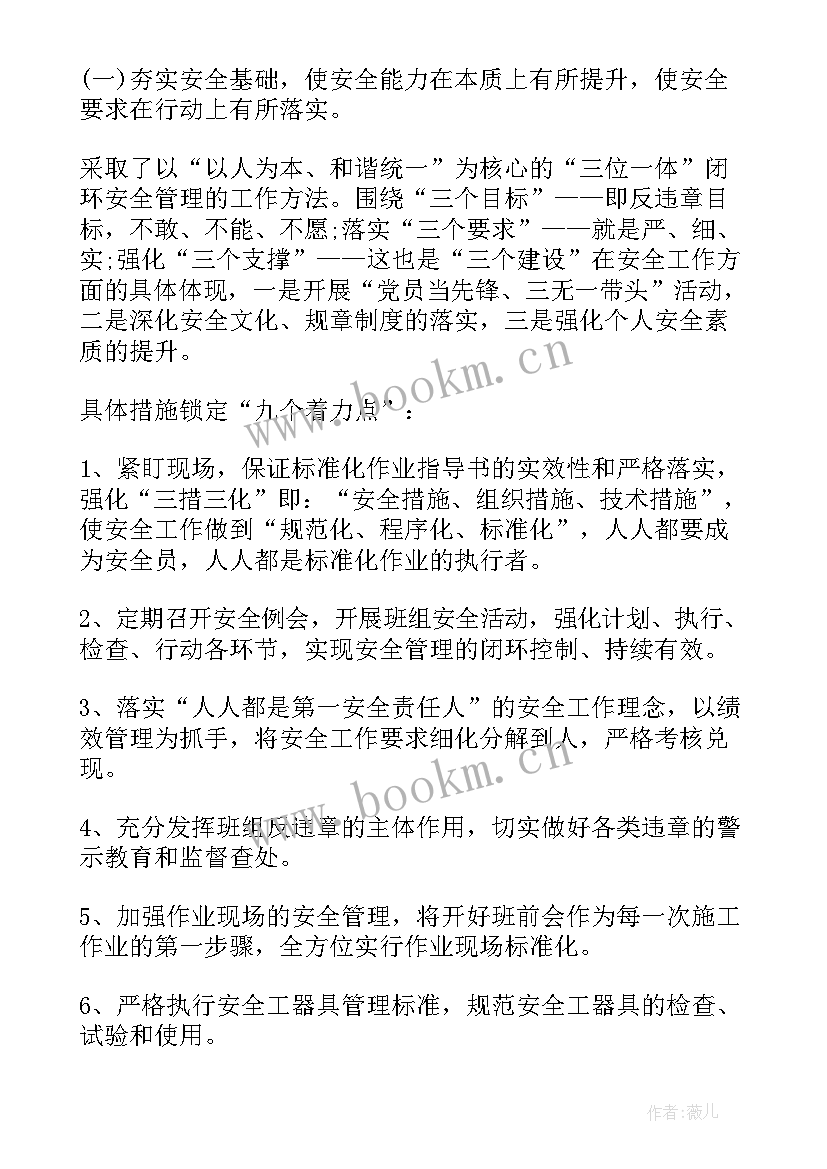 (一)夯实安全基础，使安全能力在本质上有所提升，使安全要求在行动上有所落实。

采取了以“以人为本、和谐统一”为核心的“三位一体”闭环安全管理的工作方法。围绕“三个目标”——即反违章目标，不敢、不能、不愿;落实“三个要求”——就是严、细、实;强化“三个支撑”——这也是“三个建设”在安全工作方面的具体体现，一是开展“党员当先锋、三无一带头”活动，二是深化安全文化、规章制度的落实，三是强化个人安全素质的提升。

具体措施锁定“九个着力点”：

1、紧盯现场，保证标准化作业指导书的实效性和严格落实，强化“三措三化”即：“安全措施、组织措施、技术措施”，使安全工作做到“规范化、程序化、标准化”，人人都要成为安全员，人人都是标准化作业的执行者。

2、定期召开安全例会，开展班组安全活动，强化计划、执行、检查、行动各环节，实现安全管理的闭环控制、持续有效。

3、落实“人人都是第一安全责任人”的安全工作理念，以绩效管理为抓手，将安全工作要求细化分解到人，严格考核兑现。

4、充分发挥班组反违章的主体作用，切实做好各类违章的警示教育和监督查处。

5、加强作业现场的安全管理，将开好班前会作为每一次施工作业的第一步骤，全方位实行作业现场标准化。

6、严格执行安全工器具管理标准，规范安全工器具的检查、试验和使用。

www.bookm.cn

www.bookm.cn

作者：薇儿